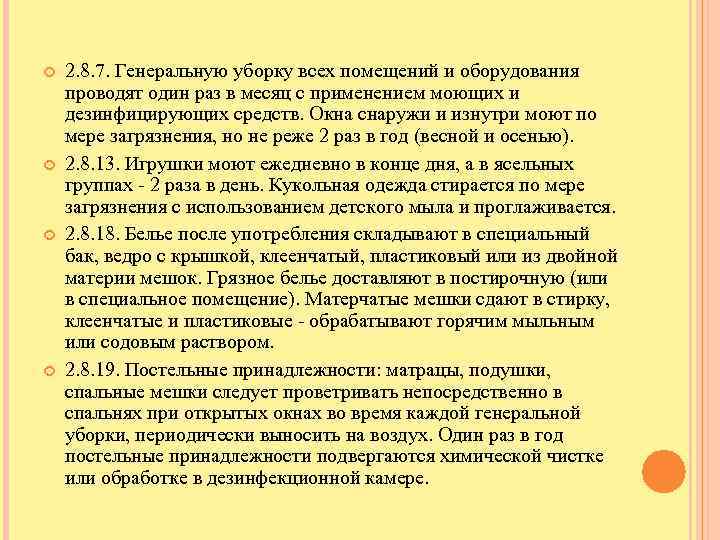 2.8.7. Генеральную уборку всех помещений и оборудования проводят один раз в месяц с применением моющих и дезинфицирующих средств. Окна снаружи и изнутри моют по мере загрязнения, но не реже 2 раз в год (весной и осенью).

2.8.13. Игрушки моют ежедневно в конце дня, а в ясельных группах - 2 раза в день. Кукольная одежда стирается по мере загрязнения с использованием детского мыла и проглаживается.

2.8.18. Белье после употребления складывают в специальный бак, ведро с крышкой, клеенчатый, пластиковый или из двойной материи мешок. Грязное белье доставляют в постирочную (или в специальное помещение). Матерчатые мешки сдают в стирку, клеенчатые и пластиковые - обрабатывают горячим мыльным или содовым раствором.

2.8.19. Постельные принадлежности: матрацы, подушки, спальные мешки следует проветривать непосредственно в спальнях при открытых окнах во время каждой генеральной уборки, периодически выносить на воздух. Один раз в год постельные принадлежности подвергаются химической чистке или обработке в дезинфекционной камере.